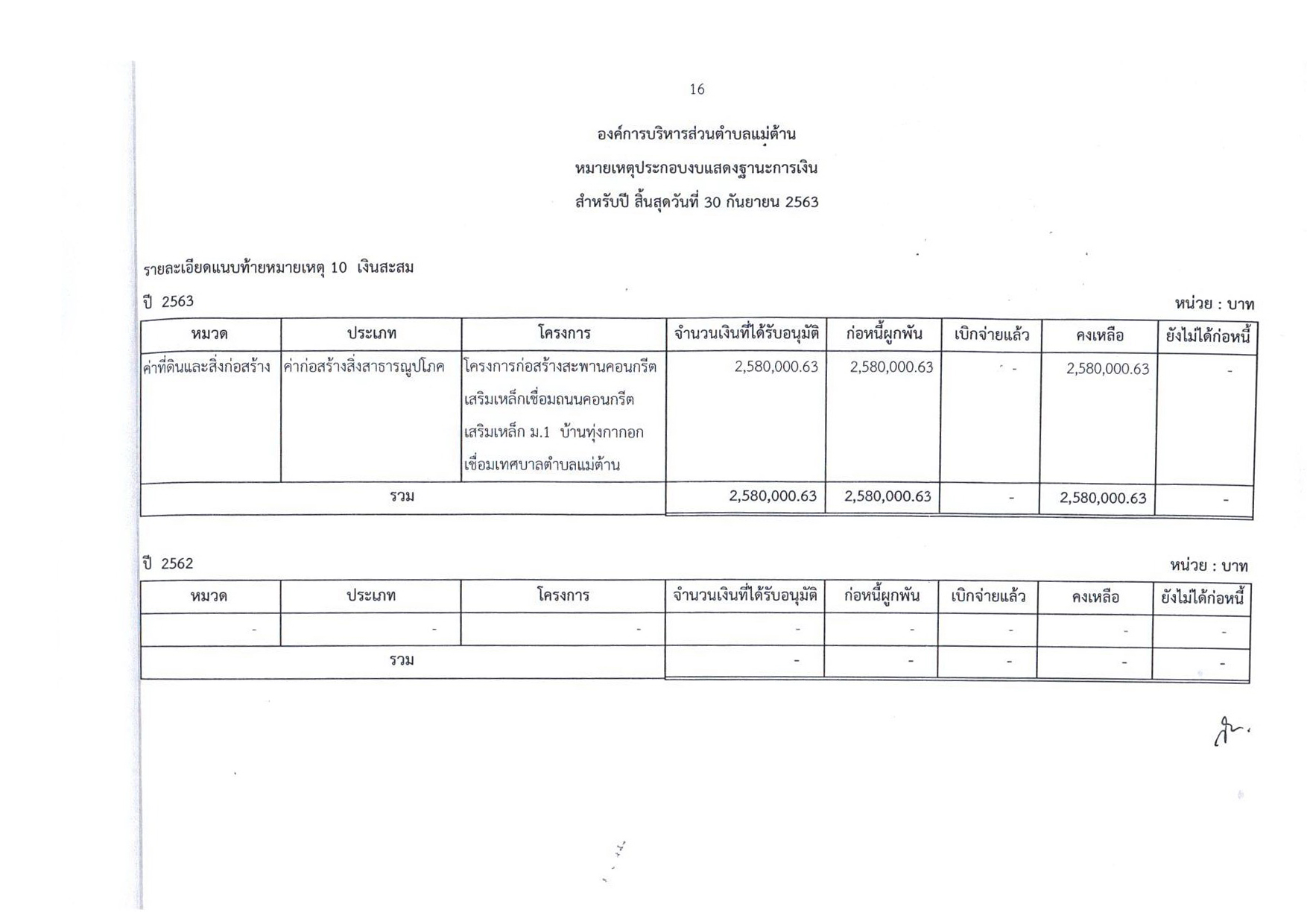 16

องค์การบริหารส่วนตำบลแม่ต้าน

หมายเหตุประกอบงบแสดงฐานะการเงิน

สำหรับปี สิ้นสุดวันที่ 30 กันยายน 2563

รายละเอียดแนบท้ายหมายเหตุ 10 เงินสะสม

ปี 2563

หน่วย : บาท

| หมวด | ประเภท | โครงการ | จำนวนเงินที่ได้รับอนุมัติ | ก่อหนี้ผูกพัน | เบิกจ่ายแล้ว | คงเหลือ | ยังไม่ได้ก่อหนี้ |
|---|---|---|---|---|---|---|---|
| ค่าที่ดินและสิ่งก่อสร้าง | ค่าก่อสร้างสิ่งสาธารณูปโภค | โครงการก่อสร้างสะพานคอนกรีตเสริมเหล็กเชื่อมถนนคอนกรีตเสริมเหล็ก ม.1 บ้านทุ่งกากอก เชื่อมเทศบาลตำบลแม่ต้าน | 2,580,000.63 | 2,580,000.63 | - | 2,580,000.63 | - |
| รวม | | | 2,580,000.63 | 2,580,000.63 | - | 2,580,000.63 | - |

ปี 2562

หน่วย : บาท

| หมวด | ประเภท | โครงการ | จำนวนเงินที่ได้รับอนุมัติ | ก่อหนี้ผูกพัน | เบิกจ่ายแล้ว | คงเหลือ | ยังไม่ได้ก่อหนี้ |
|---|---|---|---|---|---|---|---|
| - | - | - | - | - | - | - | - |
| รวม | | | - | - | - | - | - |